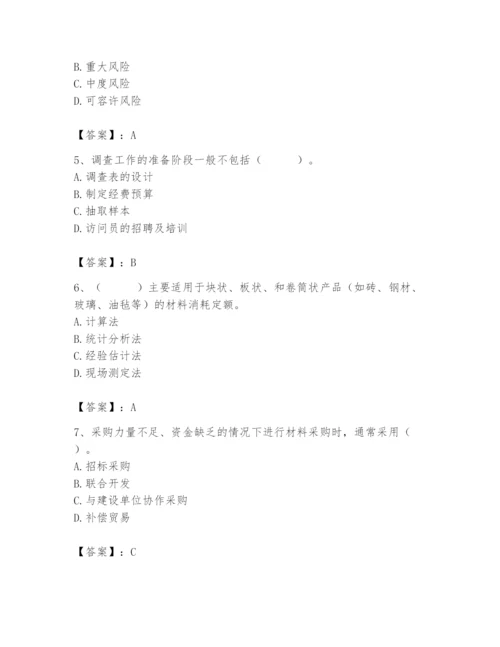 B. 重大风险
C. 中度风险
D. 可容许风险

【答案】：A

5、调查工作的准备阶段一般不包括（　　）。
A. 调查表的设计
B. 制定经费预算
C. 抽取样本
D. 访问员的招聘及培训

【答案】：B

6、（　　）主要适用于块状、板状、和卷筒状产品（如砖、钢材、玻璃、油毡等）的材料消耗定额。
A. 计算法
B. 统计分析法
C. 经验估计法
D. 现场测定法

【答案】：A

7、采购力量不足、资金缺乏的情况下进行材料采购时，通常采用（　）。
A. 招标采购
B. 联合开发
C. 与建设单位协作采购
D. 补偿贸易

【答案】：C